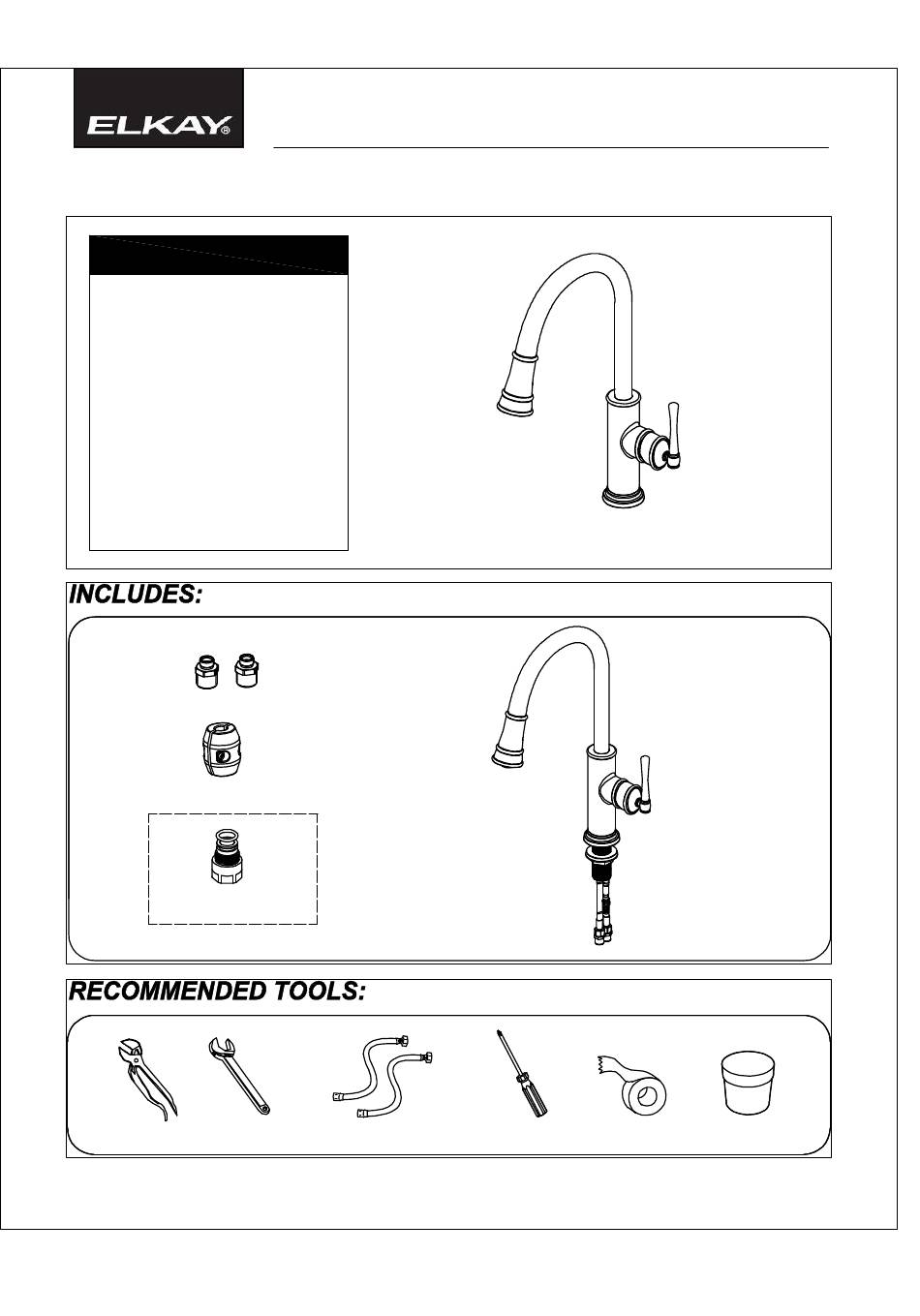 ELKAY®

INCLUDES:

RECOMMENDED TOOLS: